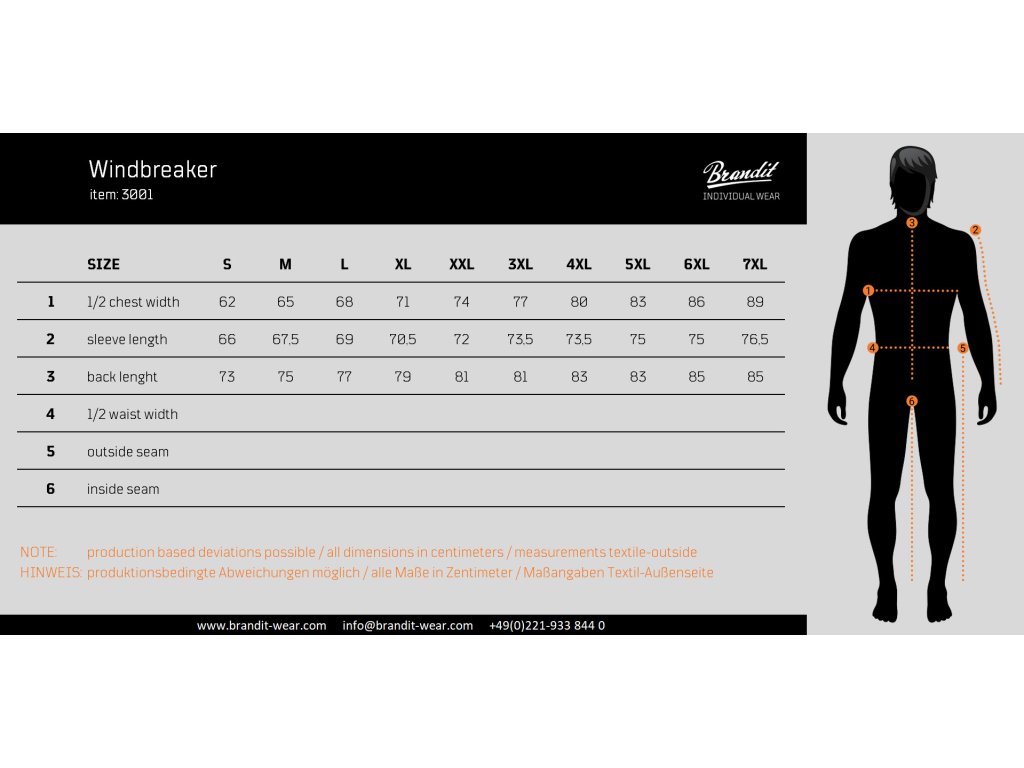 Windbreaker
item: 3001

Brandit
INDIVIDUAL WEAR

| | SIZE | S | M | L | XL | XXL | 3XL | 4XL | 5XL | 6XL | 7XL |
|---|---|---|---|---|---|---|---|---|---|---|---|
| 1 | 1/2 chest width | 62 | 65 | 68 | 71 | 74 | 77 | 80 | 83 | 86 | 89 |
| 2 | sleeve length | 66 | 67,5 | 69 | 70,5 | 72 | 73,5 | 73,5 | 75 | 75 | 76,5 |
| 3 | back lenght | 73 | 75 | 77 | 79 | 81 | 81 | 83 | 83 | 85 | 85 |
| 4 | 1/2 waist width | | | | | | | | | | |
| 5 | outside seam | | | | | | | | | | |
| 6 | inside seam | | | | | | | | | | |

NOTE: production based deviations possible / all dimensions in centimeters / measurements textile-outside
HINWEIS: produktionsbedingte Abweichungen möglich / alle Maße in Zentimeter / Maßangaben Textil-Außenseite

www.brandit-wear.com info@brandit-wear.com +49(0)221-933 844 0

3
2
1
4
5
6